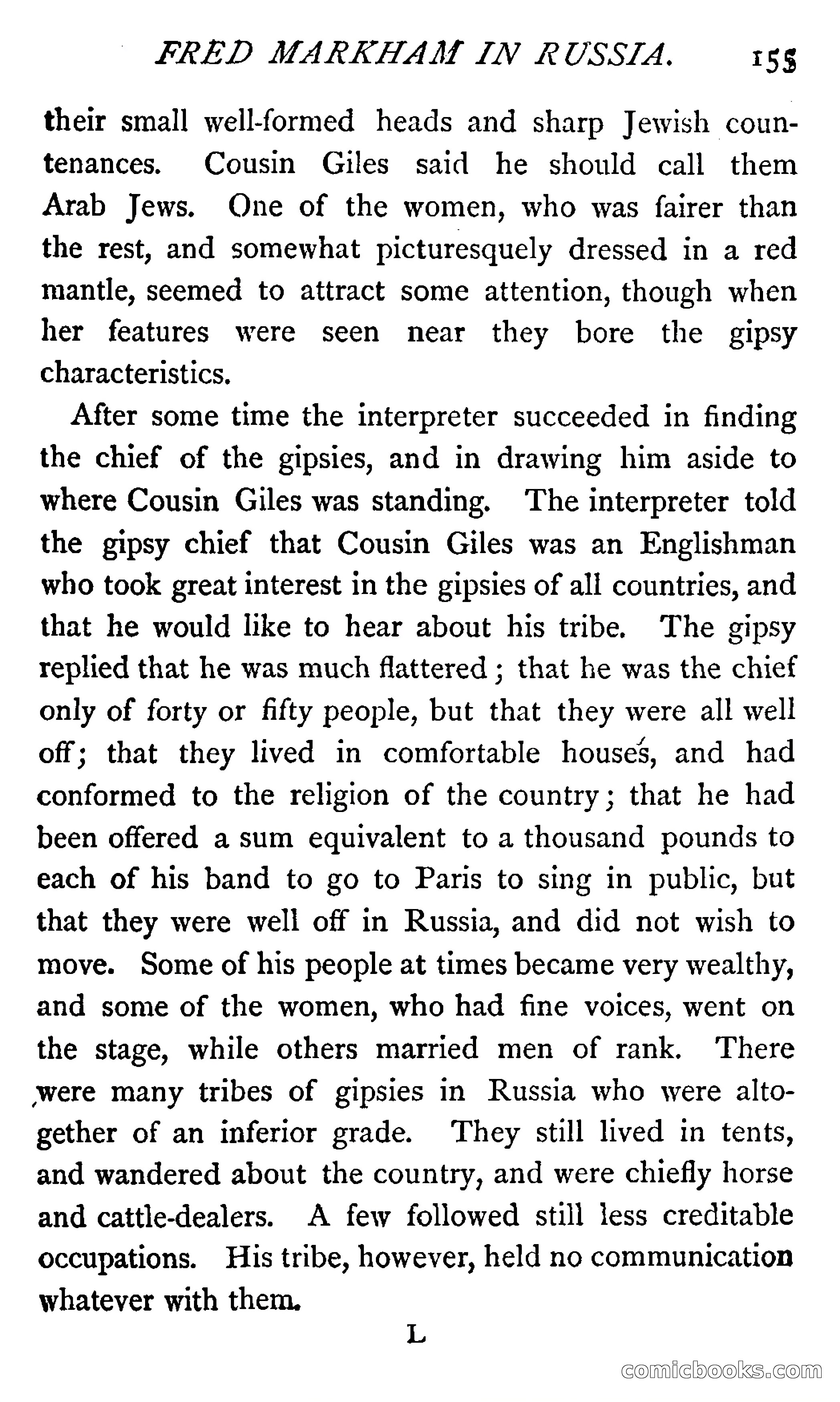 FRED MARKHAM IN RUSSIA. 155

their small well-formed heads and sharp Jewish countenances. Cousin Giles said he should call them Arab Jews. One of the women, who was fairer than the rest, and somewhat picturesquely dressed in a red mantle, seemed to attract some attention, though when her features were seen near they bore the gipsy characteristics.

After some time the interpreter succeeded in finding the chief of the gipsies, and in drawing him aside to where Cousin Giles was standing. The interpreter told the gipsy chief that Cousin Giles was an Englishman who took great interest in the gipsies of all countries, and that he would like to hear about his tribe. The gipsy replied that he was much flattered; that he was the chief only of forty or fifty people, but that they were all well off; that they lived in comfortable houses, and had conformed to the religion of the country; that he had been offered a sum equivalent to a thousand pounds to each of his band to go to Paris to sing in public, but that they were well off in Russia, and did not wish to move. Some of his people at times became very wealthy, and some of the women, who had fine voices, went on the stage, while others married men of rank. There were many tribes of gipsies in Russia who were altogether of an inferior grade. They still lived in tents, and wandered about the country, and were chiefly horse and cattle-dealers. A few followed still less creditable occupations. His tribe, however, held no communication whatever with them.

L

comicbooks.com